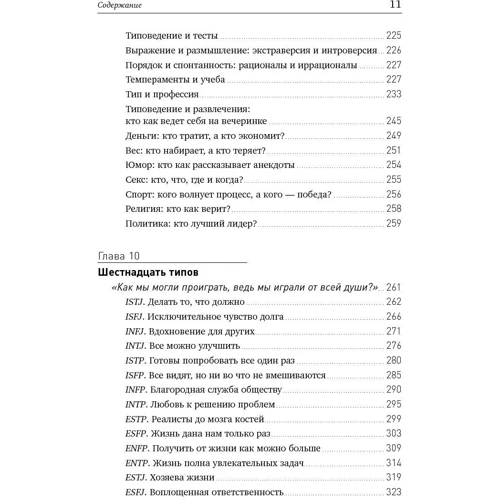 Содержание 11

Типоведение и тесты 225
Выражение и размышление: экстраверсия и интроверсия 226
Порядок и спонтанность: рационалы и иррационалы 227
Темпераменты и учеба 227
Тип и профессия 233
Типоведение и развлечения: кто как ведет себя на вечеринке 245
Деньги: кто тратит, а кто экономит? 249
Вес: кто набирает, а кто теряет? 251
Юмор: кто как рассказывает анекдоты 254
Секс: кто, что, где и когда? 255
Спорт: кого волнует процесс, а кого — победа? 256
Религия: кто как верит? 258
Политика: кто лучший лидер? 259

Глава 10
Шестнадцать типов
«Как мы могли проиграть, ведь мы играли от всей души?» 261
ISTJ. Делать то, что должно 262
ISFJ. Исключительное чувство долга 266
INFJ. Вдохновение для других 271
INTJ. Все можно улучшить 276
ISTP. Готовы попробовать все один раз 280
ISFP. Все видят, но ни во что не вмешиваются 285
INFP. Благородная служба обществу 290
INTP. Любовь к решению проблем 295
ESTP. Реалисты до мозга костей 299
ESFP. Жизнь дана нам только раз 303
ENFP. Получить от жизни как можно больше 309
ENTP. Жизнь полна увлекательных задач 314
ESTJ. Хозяева жизни 319
ESFJ. Воплощенная ответственность 323